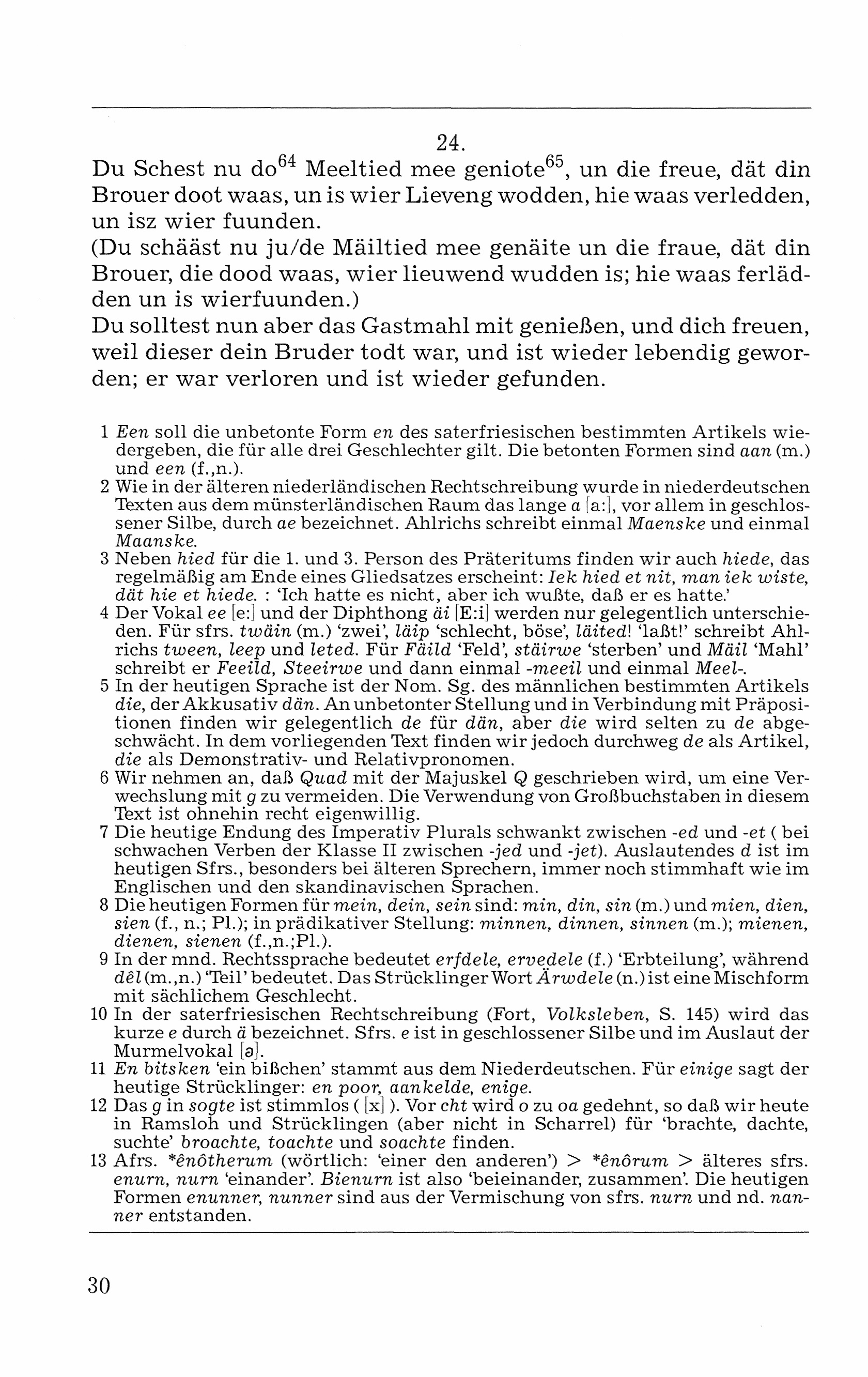 24.

Du Schest nu do$^{64}$ Meeltied mee geniote$^{65}$, un die freue, dät din Brouer doot waas, un is wier Lieveng wodden, hie waas verledden, un isz wier fuunden.
(Du schääst nu ju/de Mäiltied mee genäite un die fraue, dät din Brouer, die dood waas, wier lieuwend wudden is; hie waas ferlädden un is wierfuunden.)
Du solltest nun aber das Gastmahl mit genießen, und dich freuen, weil dieser dein Bruder todt war, und ist wieder lebendig geworden; er war verloren und ist wieder gefunden.

1 Een soll die unbetonte Form en des saterfriesischen bestimmten Artikels wiedergeben, die für alle drei Geschlechter gilt. Die betonten Formen sind aan (m.) und een (f.,n.).
2 Wie in der älteren niederländischen Rechtschreibung wurde in niederdeutschen Texten aus dem münsterländischen Raum das lange a [a:], vor allem in geschlossener Silbe, durch ae bezeichnet. Ahlrichs schreibt einmal Maenske und einmal Maanske.
3 Neben hied für die 1. und 3. Person des Präteritums finden wir auch hiede, das regelmäßig am Ende eines Gliedsatzes erscheint: Iek hied et nit, man iek wiste, dät hie et hiede. : 'Ich hatte es nicht, aber ich wußte, daß er es hatte.'
4 Der Vokal ee [e:] und der Diphthong äi [E:i] werden nur gelegentlich unterschieden. Für sfrs. twäin (m.) 'zwei', läip 'schlecht, böse', läited! 'laßt!' schreibt Ahlrichs tween, leep und leted. Für Fäild 'Feld', stäirwe 'sterben' und Mäil 'Mahl' schreibt er Feeild, Steeirwe und dann einmal -meeil und einmal Meel-.
5 In der heutigen Sprache ist der Nom. Sg. des männlichen bestimmten Artikels die, der Akkusativ dän. An unbetonter Stellung und in Verbindung mit Präpositionen finden wir gelegentlich de für dän, aber die wird selten zu de abgeschwächt. In dem vorliegenden Text finden wir jedoch durchweg de als Artikel, die als Demonstrativ- und Relativpronomen.
6 Wir nehmen an, daß Quad mit der Majuskel Q geschrieben wird, um eine Verwechslung mit g zu vermeiden. Die Verwendung von Großbuchstaben in diesem Text ist ohnehin recht eigenwillig.
7 Die heutige Endung des Imperativ Plurals schwankt zwischen -ed und -et ( bei schwachen Verben der Klasse II zwischen -jed und -jet). Auslautendes d ist im heutigen Sfrs., besonders bei älteren Sprechern, immer noch stimmhaft wie im Englischen und den skandinavischen Sprachen.
8 Die heutigen Formen für mein, dein, sein sind: min, din, sin (m.) und mien, dien, sien (f., n.; Pl.); in prädikativer Stellung: minnen, dinnen, sinnen (m.); mienen, dienen, sienen (f.,n.;Pl.).
9 In der mnd. Rechtssprache bedeutet erfdele, ervedele (f.) 'Erbteilung', während dêl (m.,n.) 'Teil' bedeutet. Das Strücklinger Wort Ärwdele (n.) ist eine Mischform mit sächlichem Geschlecht.
10 In der saterfriesischen Rechtschreibung (Fort, Volksleben, S. 145) wird das kurze e durch ä bezeichnet. Sfrs. e ist in geschlossener Silbe und im Auslaut der Murmelvokal [ə].
11 En bitsken 'ein bißchen' stammt aus dem Niederdeutschen. Für einige sagt der heutige Strücklinger: en poor, aankelde, enige.
12 Das g in sogte ist stimmlos ( [x] ). Vor cht wird o zu oa gedehnt, so daß wir heute in Ramsloh und Strücklingen (aber nicht in Scharrel) für 'brachte, dachte, suchte' broachte, toachte und soachte finden.
13 Afrs. *ênôtherum (wörtlich: 'einer den anderen') > *ênôrum > älteres sfrs. enurn, nurn 'einander'. Bienurn ist also 'beieinander, zusammen'. Die heutigen Formen enunner, nunner sind aus der Vermischung von sfrs. nurn und nd. nanner entstanden.

30